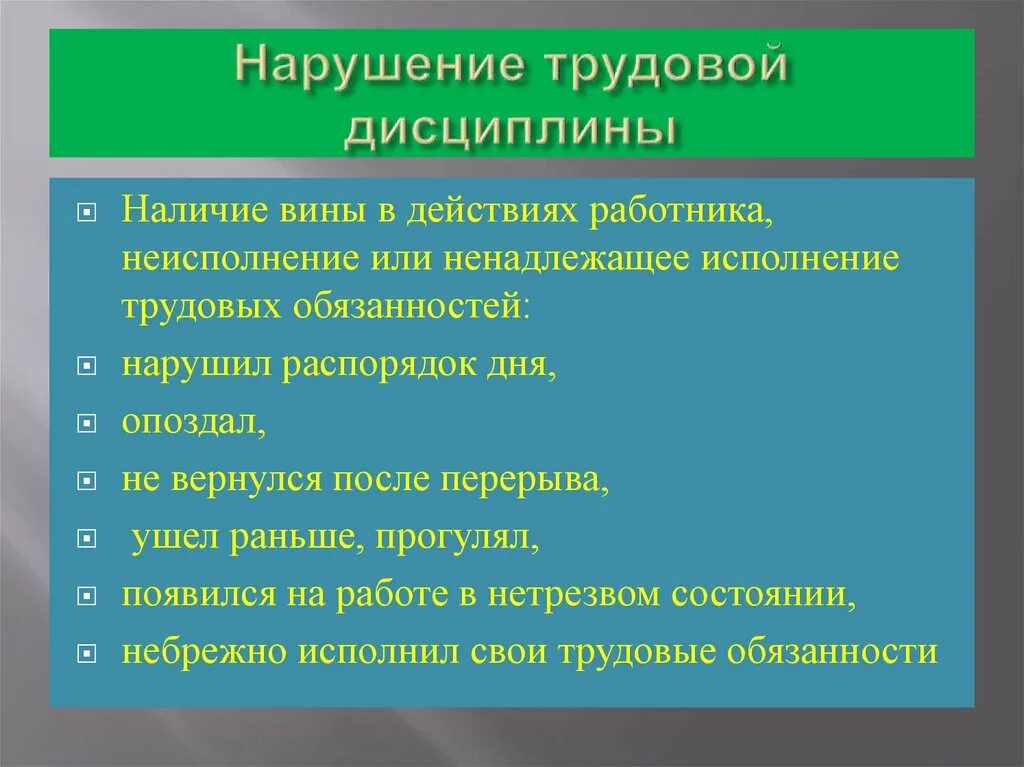 Нарушение трудовой дисциплины

Наличие вины в действиях работника, неисполнение или ненадлежащее исполнение трудовых обязанностей:

нарушил распорядок дня,

опоздал,

не вернулся после перерыва,

ушел раньше, прогулял,

появился на работе в нетрезвом состоянии,

небрежно исполнил свои трудовые обязанности